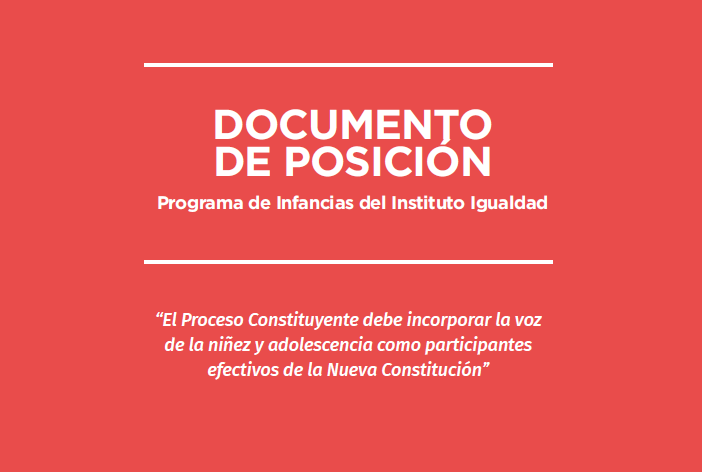 DOCUMENTO
DE POSICIÓN

Programa de Infancias del Instituto Igualdad

"El Proceso Constituyente debe incorporar la voz de la niñez y adolescencia como participantes efectivos de la Nueva Constitución"